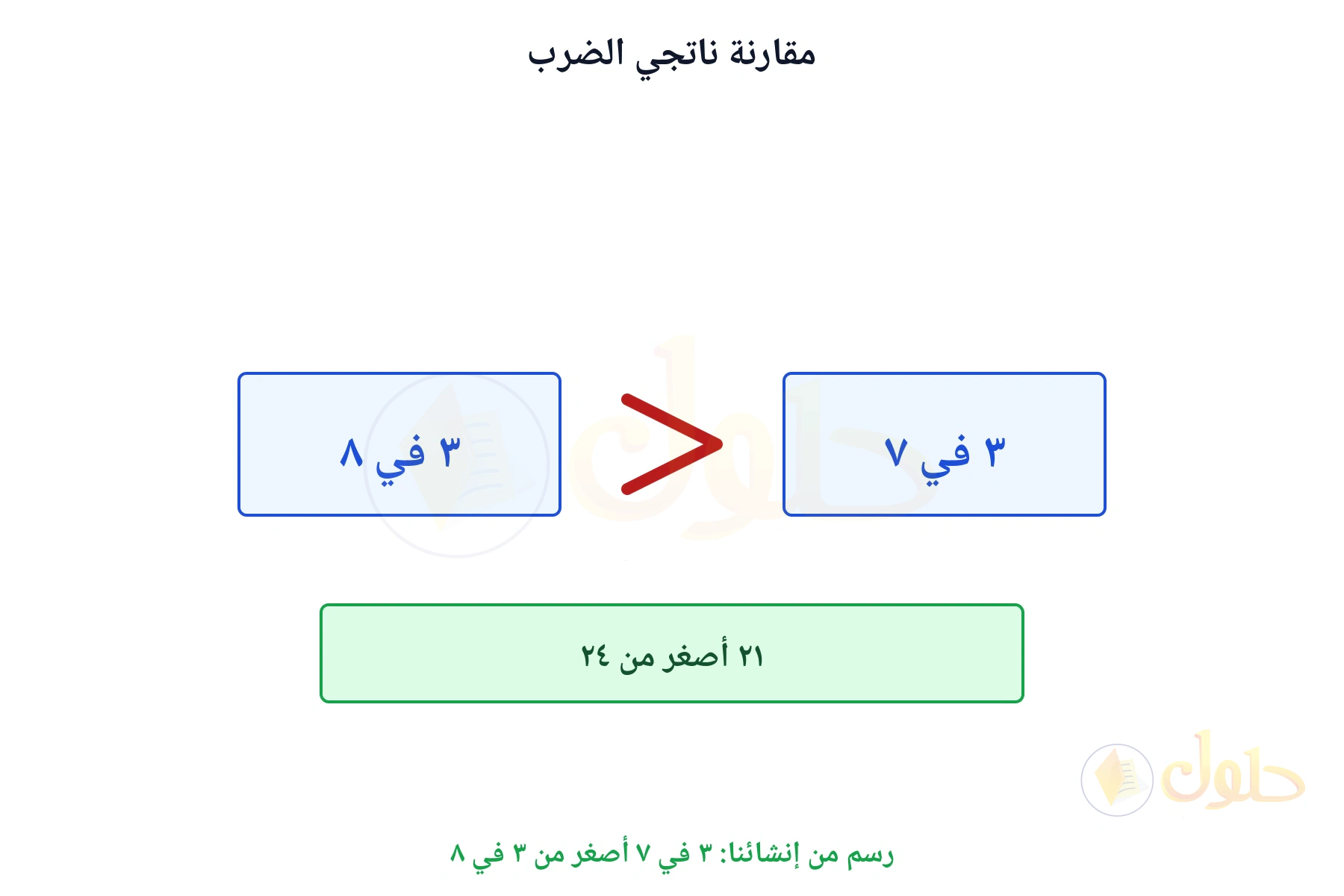 مقارنة ناتجي الضرب

٣ في ٧

>

٣ في ٨

٢١ أصغر من ٢٤

حلول

رسم من إنشائنا: ٣ في ٧ أصغر من ٣ في ٨